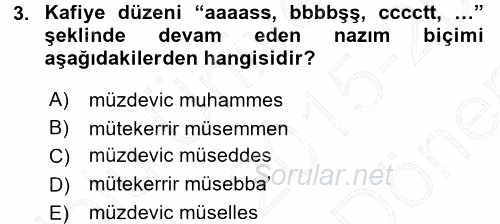 3. Kafiye düzeni “aaaass, bbbbşş, cccctt, ...” şeklinde devam eden nazım biçimi aşağıdakilerden hangisidir?

A) müzdevic muhammes
B) mütekerrir müsemmen
C) müzdevic müseddes
D) mütekerrir müsebba’
E) müzdevic müselles

Sorular.net